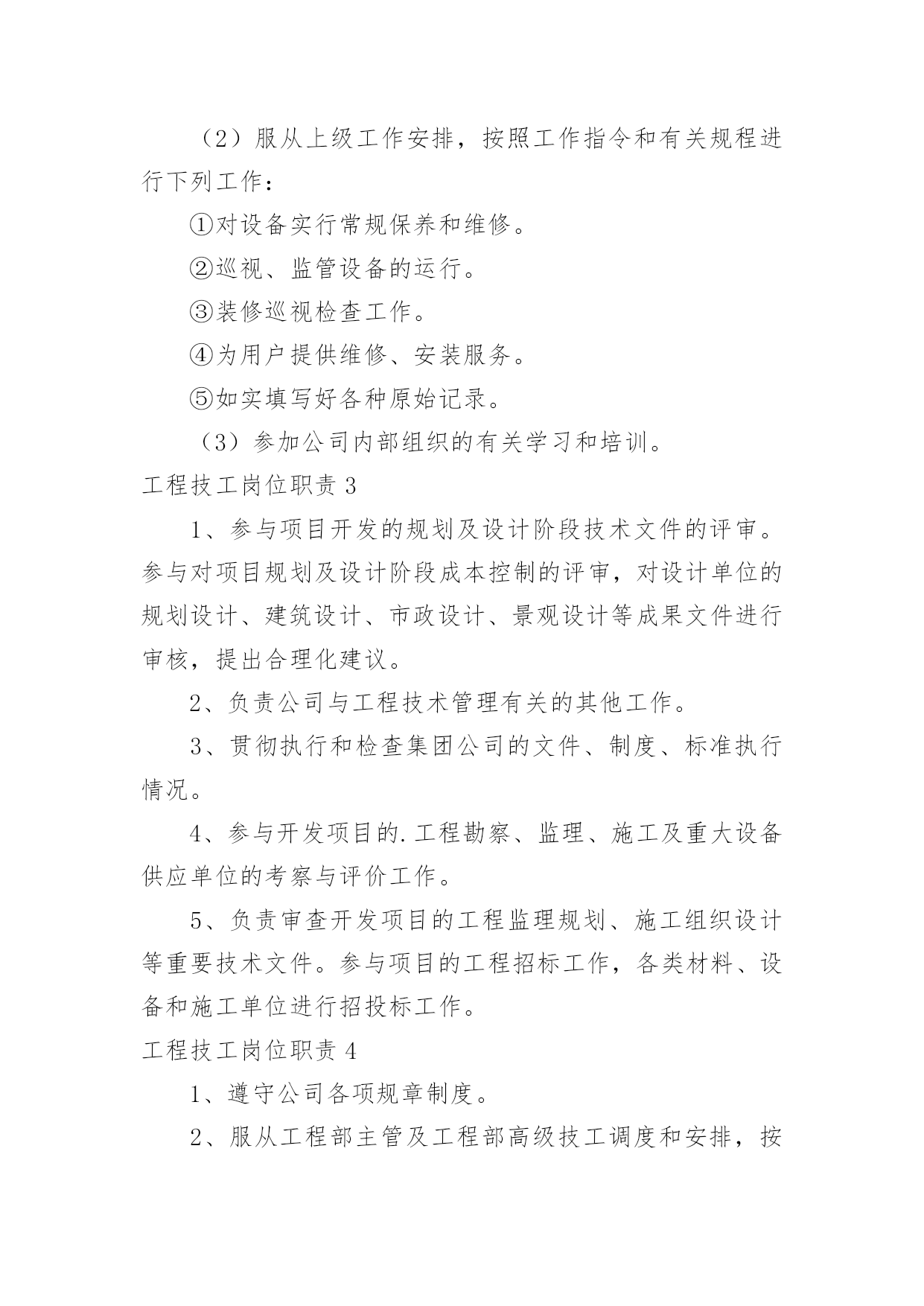 （2）服从上级工作安排，按照工作指令和有关规程进行下列工作：

①对设备实行常规保养和维修。

②巡视、监管设备的运行。

③装修巡视检查工作。

④为用户提供维修、安装服务。

⑤如实填写好各种原始记录。

（3）参加公司内部组织的有关学习和培训。

工程技工岗位职责 3

1、参与项目开发的规划及设计阶段技术文件的评审。参与对项目规划及设计阶段成本控制的评审，对设计单位的规划设计、建筑设计、市政设计、景观设计等成果文件进行审核，提出合理化建议。

2、负责公司与工程技术管理有关的其他工作。

3、贯彻执行和检查集团公司的文件、制度、标准执行情况。

4、参与开发项目的.工程勘察、监理、施工及重大设备供应单位的考察与评价工作。

5、负责审查开发项目的工程监理规划、施工组织设计等重要技术文件。参与项目的工程招标工作，各类材料、设备和施工单位进行招投标工作。

工程技工岗位职责 4

1、遵守公司各项规章制度。

2、服从工程部主管及工程部高级技工调度和安排，按